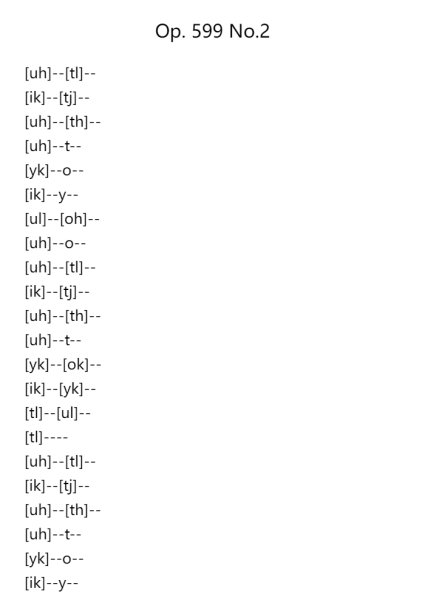 Op. 599 No.2

[uh]--[tl]--
[ik]--[tj]--
[uh]--[th]--
[uh]--t--
[yk]--o--
[ik]--y--
[ul]--[oh]--
[uh]--o--
[uh]--[tl]--
[ik]--[tj]--
[uh]--[th]--
[uh]--t--
[yk]--[ok]--
[ik]--[yk]--
[tl]--[ul]--
[tl]----
[uh]--[tl]--
[ik]--[tj]--
[uh]--[th]--
[uh]--t--
[yk]--o--
[ik]--y--